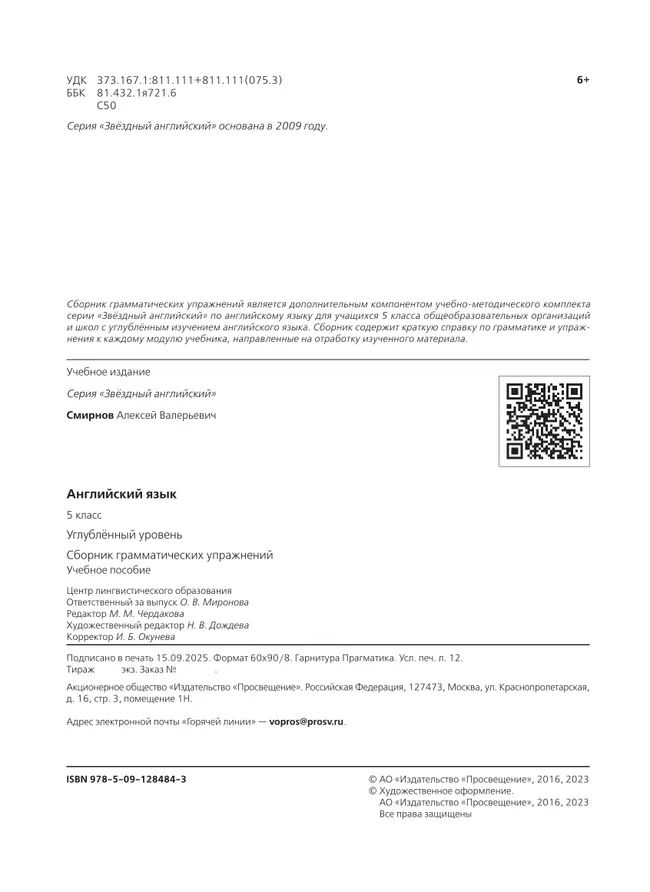 УДК 373.167.1:811.111+811.111(075.3)
ББК 81.432.1я721.6
С50

6+

Серия «Звёздный английский» основана в 2009 году.

Сборник грамматических упражнений является дополнительным компонентом учебно-методического комплекта серии «Звёздный английский» по английскому языку для учащихся 5 класса общеобразовательных организаций и школ с углублённым изучением английского языка. Сборник содержит краткую справку по грамматике и упражнения к каждому модулю учебника, направленные на отработку изученного материала.

Учебное издание

Серия «Звёздный английский»

Смирнов Алексей Валерьевич

Английский язык

5 класс

Углублённый уровень

Сборник грамматических упражнений

Учебное пособие

Центр лингвистического образования
Ответственный за выпуск О. В. Миронова
Редактор М. М. Чердакова
Художественный редактор Н. В. Дождева
Корректор И. Б. Окунева

Подписано в печать 15.09.2025. Формат 60x90/8. Гарнитура Прагматика. Усл. печ. л. 12.
Тираж экз. Заказ № .

Акционерное общество «Издательство «Просвещение». Российская Федерация, 127473, Москва, ул. Краснопролетарская, д. 16, стр. 3, помещение 1Н.

Адрес электронной почты «Горячей линии» — vopros@prosv.ru.

ISBN 978-5-09-128484-3

© АО «Издательство «Просвещение», 2016, 2023
© Художественное оформление.
АО «Издательство «Просвещение», 2016, 2023
Все права защищены